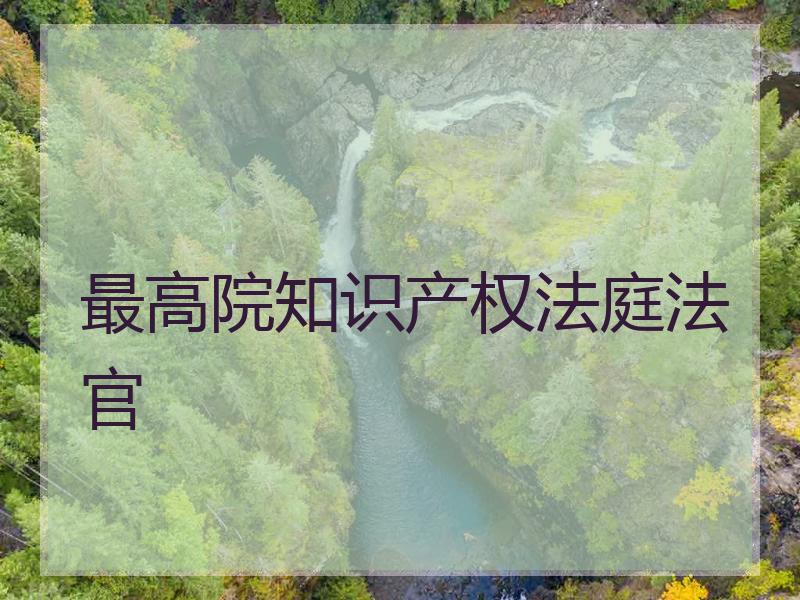 最高院知识产权法庭法官